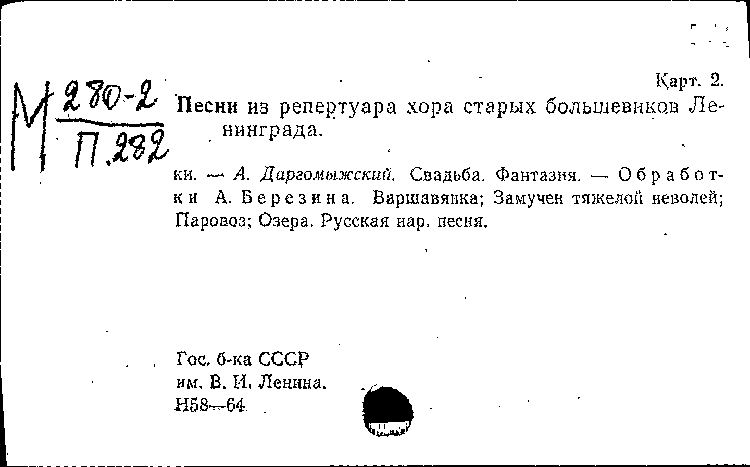 М $\frac{280-2}{П.282}$

Карт. 2.

Песни из репертуара хора старых большевиков Ленинграда.

ки. — А. Даргомыжский. Свадьба. Фантазия. — Обработки А. Березина. Варшавянка; Замучен тяжелой неволей; Паровоз; Озера. Русская нар. песня.

Гос. б-ка СССР
им. В. И. Ленина.
Н58—64